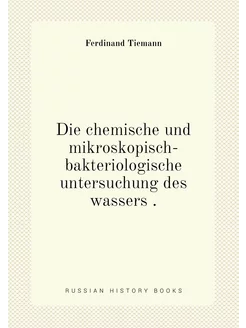 Ferdinand Tiemann

Die chemische und mikroskopisch-bakteriologische untersuchung des wassers .

RUSSIAN HISTORY BOOKS